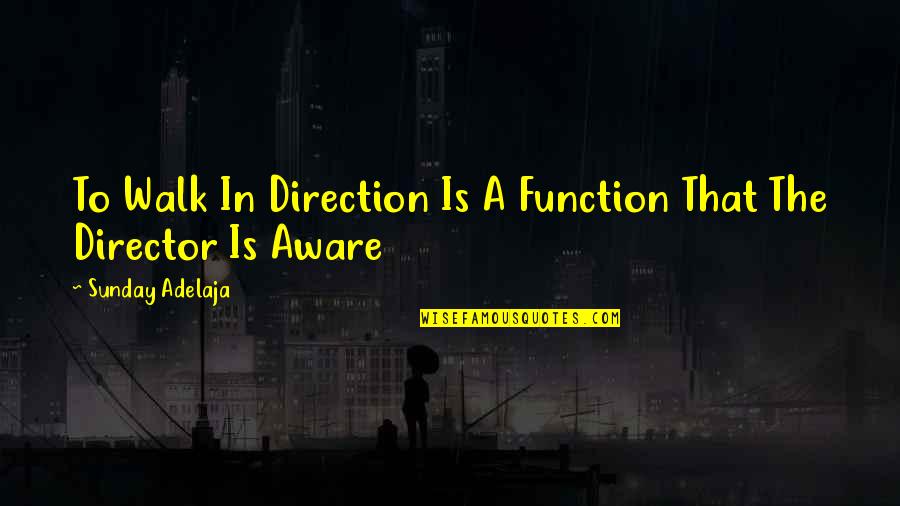 To Walk In Direction Is A Function That The Director Is Aware

~ Sunday Adelaja

WISEFAMOUSQUOTES.COM